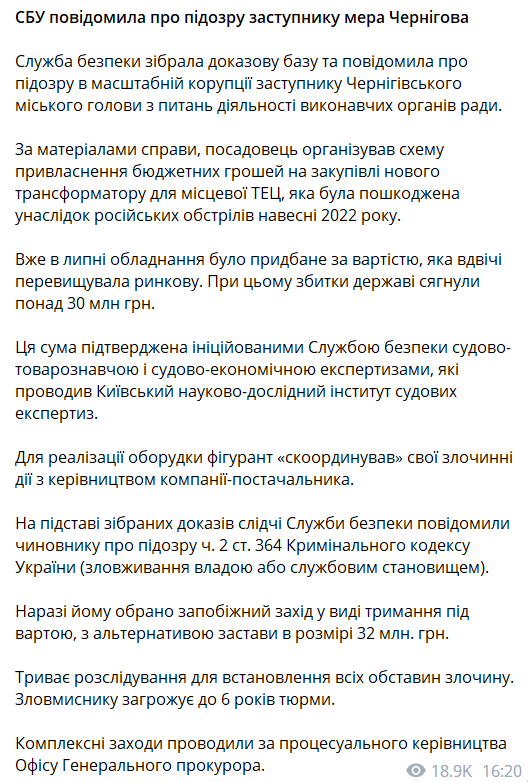 СБУ повідомила про підозру заступнику мера Чернігова

Служба безпеки зібрала доказову базу та повідомила про підозру в масштабній корупції заступнику Чернігівського міського голови з питань діяльності виконавчих органів ради.

За матеріалами справи, посадовець організував схему привласнення бюджетних грошей на закупівлі нового трансформатору для місцевої ТЕЦ, яка була пошкоджена унаслідок російських обстрілів навесні 2022 року.

Вже в липні обладнання було придбане за вартістю, яка вдвічі перевищувала ринкову. При цьому збитки державі сягнули понад 30 млн грн.

Ця сума підтверджена ініційованими Службою безпеки судово-товарознавчою і судово-економічною експертизами, які проводив Київський науково-дослідний інститут судових експертиз.

Для реалізації оборудки фігурант «скоординував» свої злочинні дії з керівництвом компанії-постачальника.

На підставі зібраних доказів слідчі Служби безпеки повідомили чиновнику про підозру ч. 2 ст. 364 Кримінального кодексу України (зловживання владою або службовим становищем).

Наразі йому обрано запобіжний захід у виді тримання під вартою, з альтернативою застави в розмірі 32 млн. грн.

Триває розслідування для встановлення всіх обставин злочину. Зловмиснику загрожує до 6 років тюрми.

Комплексні заходи проводили за процесуального керівництва Офісу Генерального прокурора.

18.9K 16:20